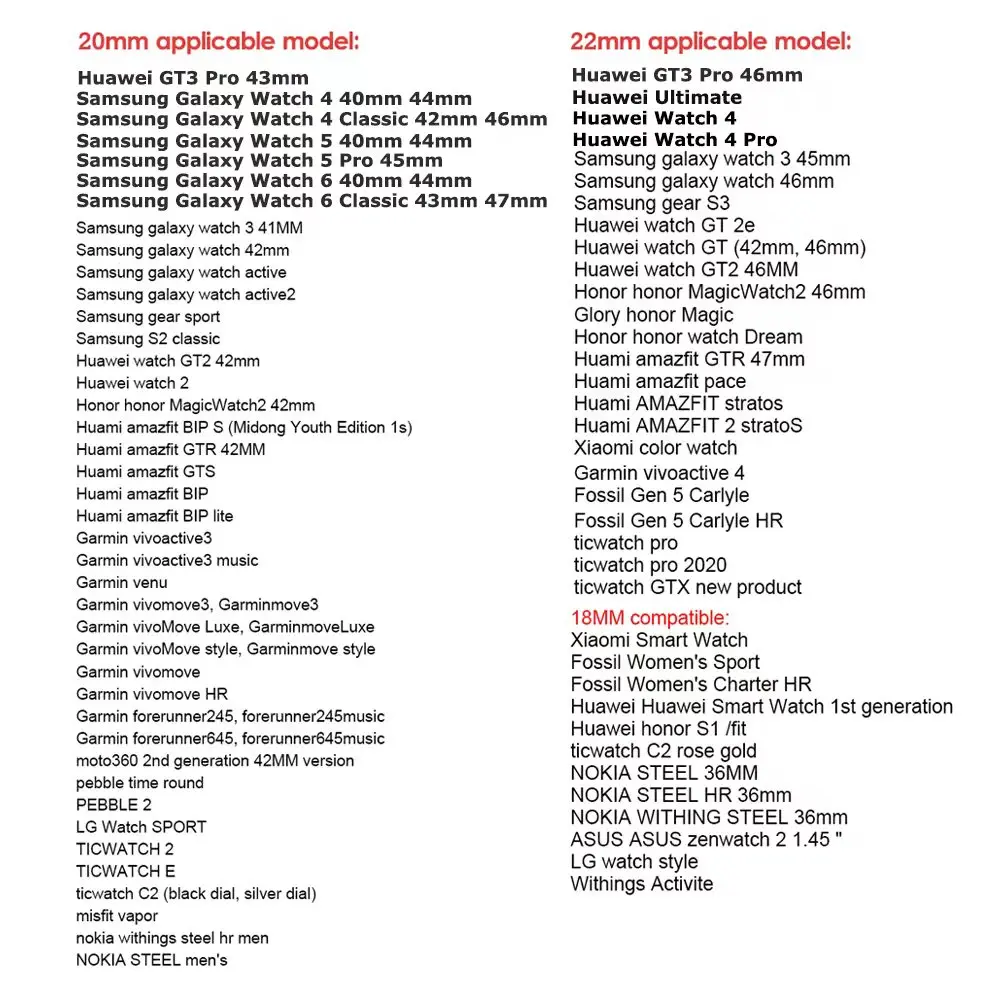 20mm applicable model:

Huawei GT3 Pro 43mm
Samsung Galaxy Watch 4 40mm 44mm
Samsung Galaxy Watch 4 Classic 42mm 46mm
Samsung Galaxy Watch 5 40mm 44mm
Samsung Galaxy Watch 5 Pro 45mm
Samsung Galaxy Watch 6 40mm 44mm
Samsung Galaxy Watch 6 Classic 43mm 47mm
Samsung galaxy watch 3 41MM
Samsung galaxy watch 42mm
Samsung galaxy watch active
Samsung galaxy watch active2
Samsung gear sport
Samsung S2 classic
Huawei watch GT2 42mm
Huawei watch 2
Honor honor MagicWatch2 42mm
Huami amazfit BIP S (Midong Youth Edition 1s)
Huami amazfit GTR 42MM
Huami amazfit GTS
Huami amazfit BIP
Huami amazfit BIP lite
Garmin vivoactive3
Garmin vivoactive3 music
Garmin venu
Garmin vivomove3, Garminmove3
Garmin vivoMove Luxe, GarminmoveLuxe
Garmin vivoMove style, Garminmove style
Garmin vivomove
Garmin vivomove HR
Garmin forerunner245, forerunner245music
Garmin forerunner645, forerunner645music
moto360 2nd generation 42MM version
pebble time round
PEBBLE 2
LG Watch SPORT
TICWATCH 2
TICWATCH E
ticwatch C2 (black dial, silver dial)
misfit vapor
nokia withings steel hr men
NOKIA STEEL men's

22mm applicable model:

Huawei GT3 Pro 46mm
Huawei Ultimate
Huawei Watch 4
Huawei Watch 4 Pro
Samsung galaxy watch 3 45mm
Samsung galaxy watch 46mm
Samsung gear S3
Huawei watch GT 2e
Huawei watch GT (42mm, 46mm)
Huawei watch GT2 46MM
Honor honor MagicWatch2 46mm
Glory honor Magic
Honor honor watch Dream
Huami amazfit GTR 47mm
Huami amazfit pace
Huami AMAZFIT stratos
Huami AMAZFIT 2 stratoS
Xiaomi color watch
Garmin vivoactive 4
Fossil Gen 5 Carlyle
Fossil Gen 5 Carlyle HR
ticwatch pro
ticwatch pro 2020
ticwatch GTX new product

18MM compatible:
Xiaomi Smart Watch
Fossil Women's Sport
Fossil Women's Charter HR
Huawei Huawei Smart Watch 1st generation
Huawei honor S1 /fit
ticwatch C2 rose gold
NOKIA STEEL 36MM
NOKIA STEEL HR 36mm
NOKIA WITHING STEEL 36mm
ASUS ASUS zenwatch 2 1.45 "
LG watch style
Withings Activite